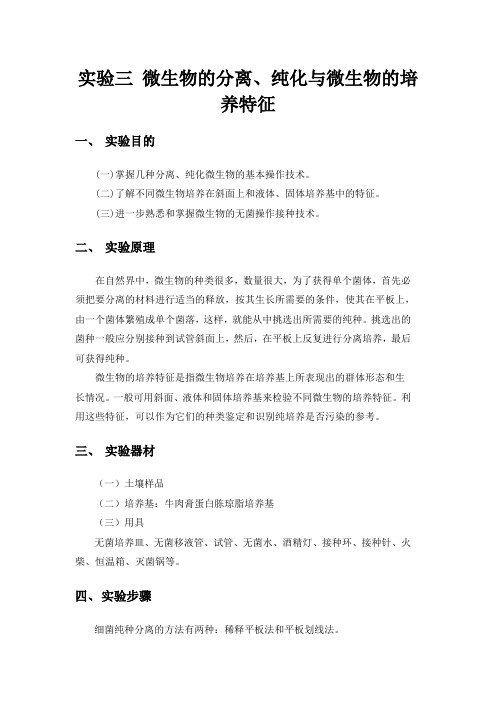 实验三 微生物的分离、纯化与微生物的培养特征

一、 实验目的

(一)掌握几种分离、纯化微生物的基本操作技术。

(二)了解不同微生物培养在斜面上和液体、固体培养基中的特征。

(三)进一步熟悉和掌握微生物的无菌操作接种技术。

二、 实验原理

在自然界中，微生物的种类很多，数量很大，为了获得单个菌体，首先必须把要分离的材料进行适当的释放，按其生长所需要的条件，使其在平板上，由一个菌体繁殖成单个菌落，这样，就能从中挑选出所需要的纯种。挑选出的菌种一般应分别接种到试管斜面上，然后，在平板上反复进行分离培养，最后可获得纯种。

微生物的培养特征是指微生物培养在培养基上所表现出的群体形态和生长情况。一般可用斜面、液体和固体培养基来检验不同微生物的培养特征。利用这些特征，可以作为它们的种类鉴定和识别纯培养是否污染的参考。

三、 实验器材

（一）土壤样品

（二）培养基：牛肉膏蛋白胨琼脂培养基

（三）用具

无菌培养皿、无菌移液管、试管、无菌水、酒精灯、接种环、接种针、火柴、恒温箱、灭菌锅等。

四、实验步骤

细菌纯种分离的方法有两种：稀释平板法和平板划线法。